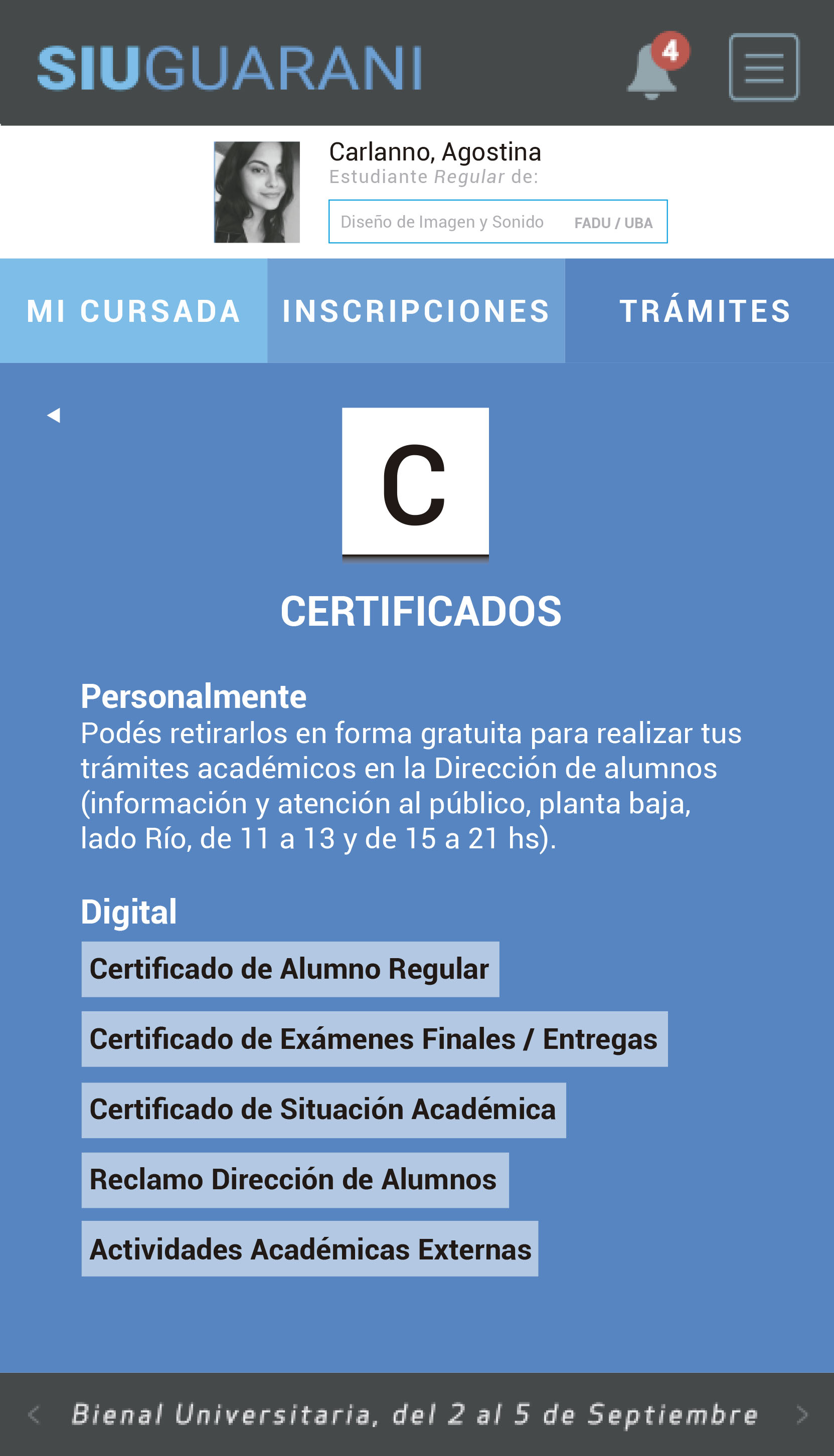 SIUGUARANI

4

Carlanno, Agostina
Estudiante Regular de:

Diseño de Imagen y Sonido FADU / UBA

MI CURSADA INSCRIPCIONES TRÁMITES

C

CERTIFICADOS

Personalmente
Podés retirarlos en forma gratuita para realizar tus trámites académicos en la Dirección de alumnos (información y atención al público, planta baja, lado Río, de 11 a 13 y de 15 a 21 hs).

Digital

Certificado de Alumno Regular

Certificado de Exámenes Finales / Entregas

Certificado de Situación Académica

Reclamo Dirección de Alumnos

Actividades Académicas Externas

Bienal Universitaria, del 2 al 5 de Septiembre